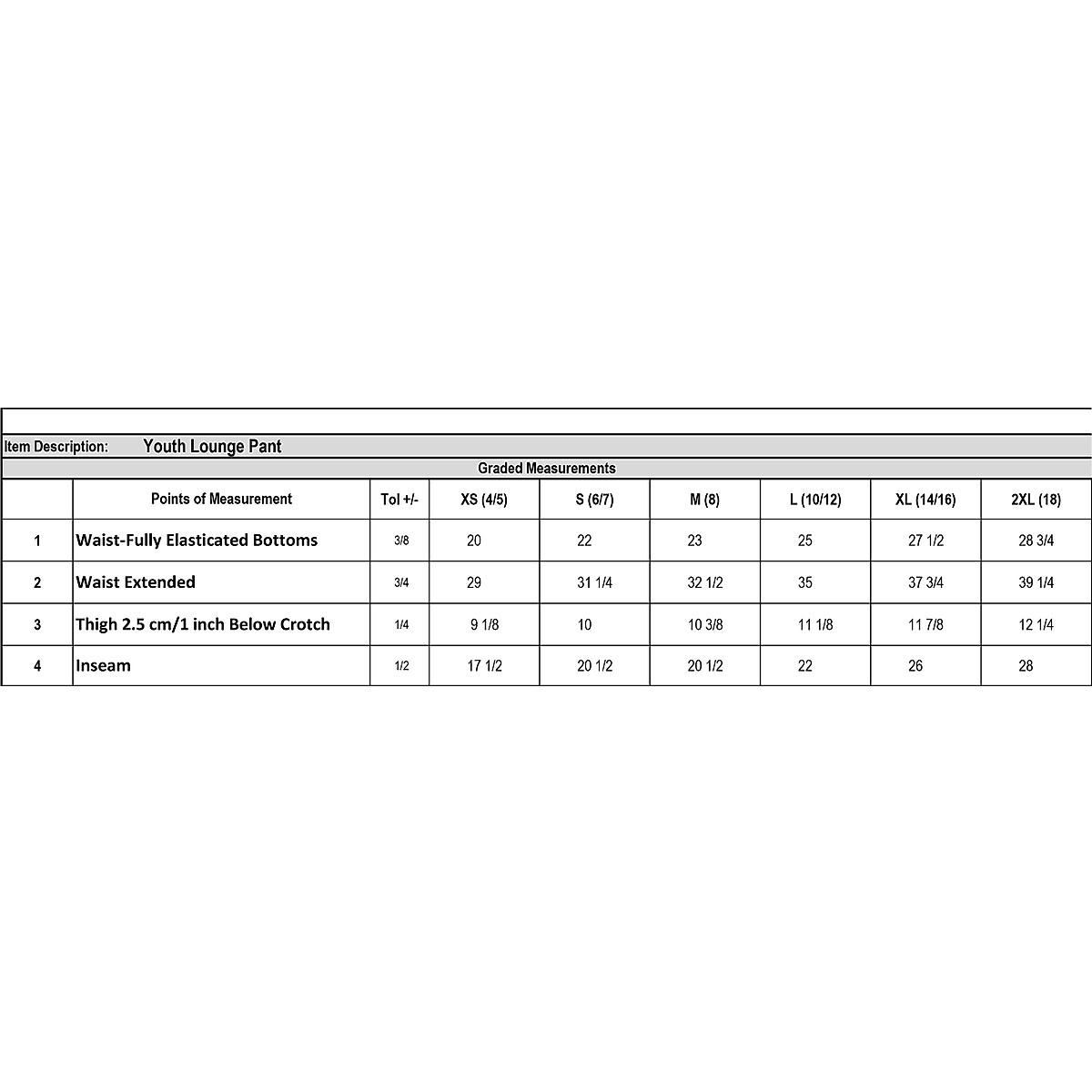 Item Description: Youth Lounge Pant

Graded Measurements

| | Points of Measurement | Tol +/- | XS (4/5) | S (6/7) | M (8) | L (10/12) | XL (14/16) | 2XL (18) |
|---|---|---|---|---|---|---|---|---|
| 1 | Waist-Fully Elasticated Bottoms | 3/8 | 20 | 22 | 23 | 25 | 27 1/2 | 28 3/4 |
| 2 | Waist Extended | 3/4 | 29 | 31 1/4 | 32 1/2 | 35 | 37 3/4 | 39 1/4 |
| 3 | Thigh 2.5 cm/1 inch Below Crotch | 1/4 | 9 1/8 | 10 | 10 3/8 | 11 1/8 | 11 7/8 | 12 1/4 |
| 4 | Inseam | 1/2 | 17 1/2 | 20 1/2 | 20 1/2 | 22 | 26 | 28 |